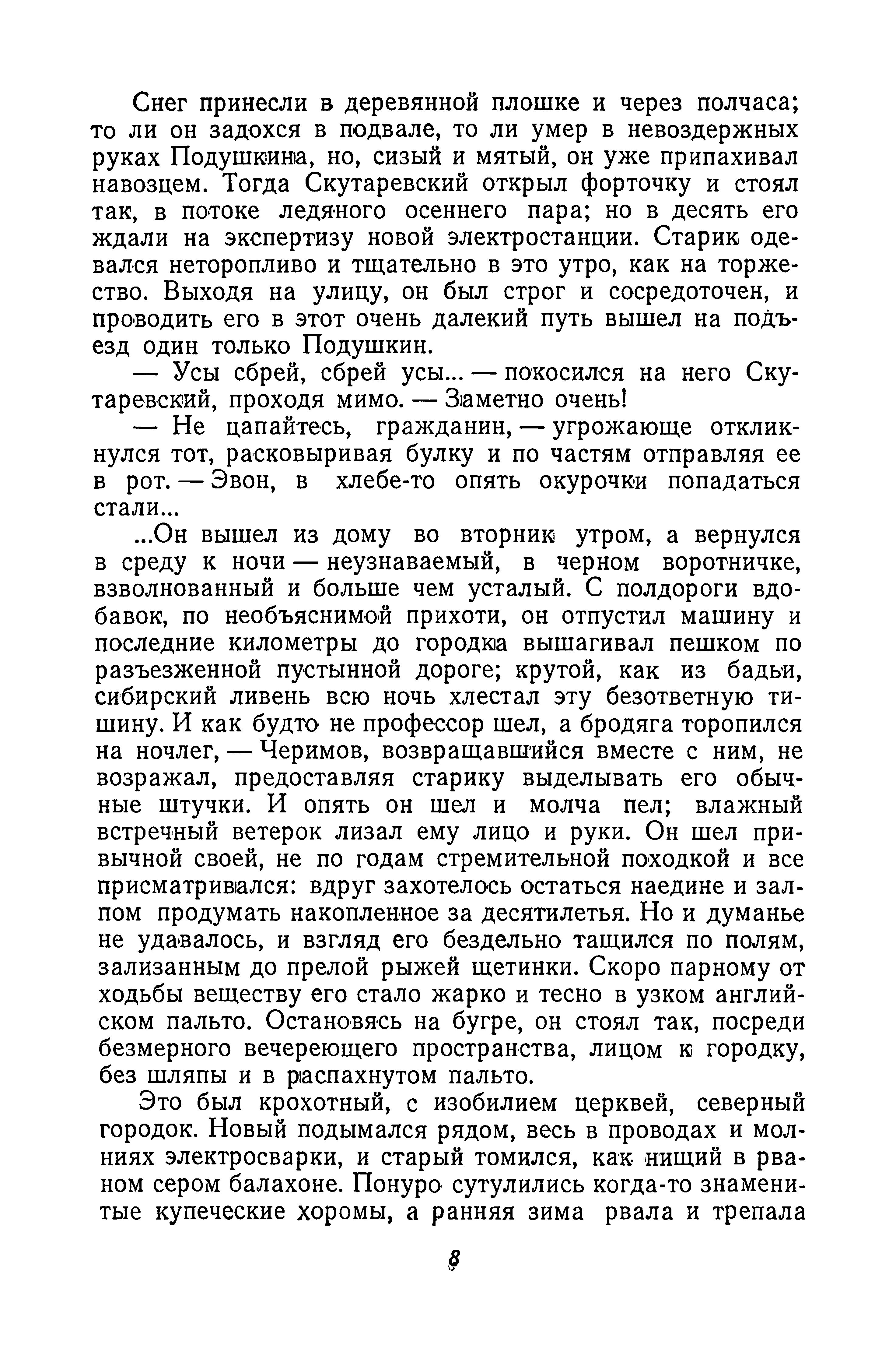 Снег принесли в деревянной плошке и через полчаса; то ли он задохся в подвале, то ли умер в невоздержных руках Подушкина, но, сизый и мятый, он уже припахивал навозцем. Тогда Скутаревский открыл форточку и стоял так, в потоке ледяного осеннего пара; но в десять его ждали на экспертизу новой электростанции. Старик одевался неторопливо и тщательно в это утро, как на торжество. Выходя на улицу, он был строг и сосредоточен, и проводить его в этот очень далекий путь вышел на подъезд один только Подушкин.

— Усы сбрей, сбрей усы... — покосился на него Скутаревский, проходя мимо. — Заметно очень!

— Не цапайтесь, гражданин, — угрожающе откликнулся тот, расковыривая булку и по частям отправляя ее в рот. — Эвон, в хлебе-то опять окурочки попадаться стали...

...Он вышел из дому во вторник утром, а вернулся в среду к ночи — неузнаваемый, в черном воротничке, взволнованный и больше чем усталый. С полдороги вдобавок, по необъяснимой прихоти, он отпустил машину и последние километры до городка вышагивал пешком по разъезженной пустынной дороге; крутой, как из бадьи, сибирский ливень всю ночь хлестал эту безответную тишину. И как будто не профессор шел, а бродяга торопился на ночлег, — Черимов, возвращавшийся вместе с ним, не возражал, предоставляя старику выделывать его обычные штучки. И опять он шел и молча пел; влажный встречный ветерок лизал ему лицо и руки. Он шел привычной своей, не по годам стремительной походкой и все присматривался: вдруг захотелось остаться наедине и залпом продумать накопленное за десятилетья. Но и думанье не удавалось, и взгляд его бездельно тащился по полям, зализанным до прелой рыжей щетинки. Скоро парному от ходьбы веществу его стало жарко и тесно в узком английском пальто. Остановясь на бугре, он стоял так, посреди безмерного вечереющего пространства, лицом к городку, без шляпы и в распахнутом пальто.

Это был крохотный, с изобилием церквей, северный городок. Новый подымался рядом, весь в проводах и молниях электросварки, и старый томился, как нищий в рваном сером балахоне. Понуро сутулились когда-то знаменитые купеческие хоромы, а ранняя зима рвала и трепала

8